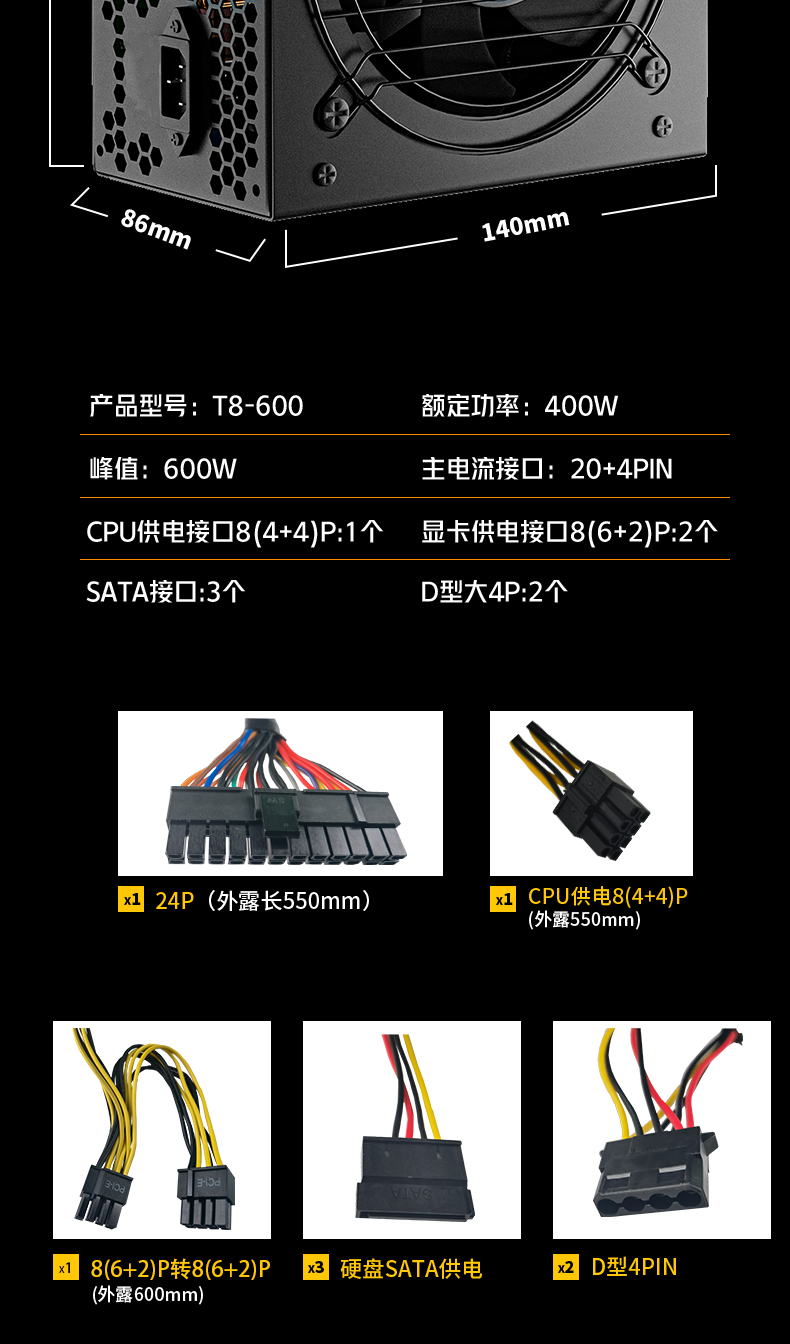 86mm

140mm

产品型号：T8-600
额定功率：400W

峰值：600W
主电流接口：20+4PIN

CPU供电接口8(4+4)P:1个
显卡供电接口8(6+2)P:2个

SATA接口:3个
D型大4P:2个

x1 24P（外露长550mm）

x1 CPU供电8(4+4)P
(外露550mm)

x1 8(6+2)P转8(6+2)P
(外露600mm)

x3 硬盘SATA供电

x2 D型4PIN